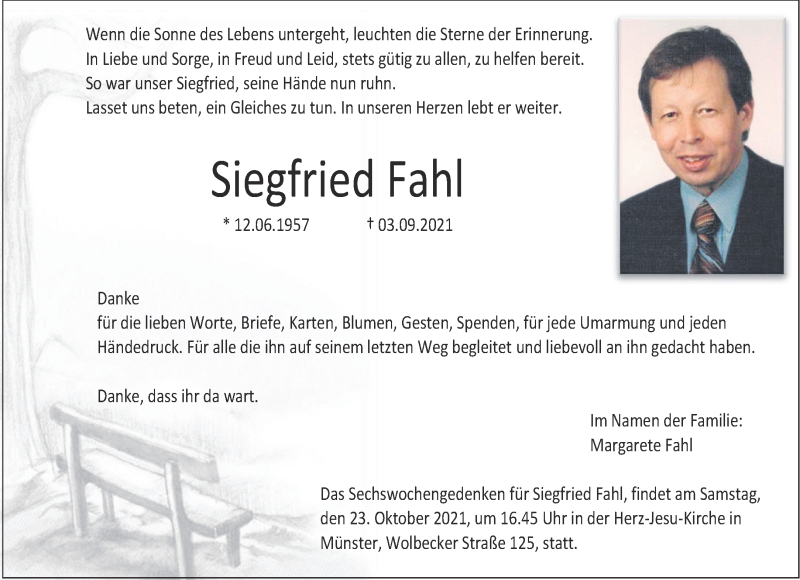 Wenn die Sonne des Lebens untergeht, leuchten die Sterne der Erinnerung.
In Liebe und Sorge, in Freud und Leid, stets gütig zu allen, zu helfen bereit.
So war unser Siegfried, seine Hände nun ruhn.
Lasset uns beten, ein Gleiches zu tun. In unseren Herzen lebt er weiter.

Siegfried Fahl

* 12.06.1957 † 03.09.2021

Danke
für die lieben Worte, Briefe, Karten, Blumen, Gesten, Spenden, für jede Umarmung und jeden Händedruck. Für alle die ihn auf seinem letzten Weg begleitet und liebevoll an ihn gedacht haben.

Danke, dass ihr da wart.

Im Namen der Familie:
Margarete Fahl

Das Sechswochengedenken für Siegfried Fahl, findet am Samstag, den 23. Oktober 2021, um 16.45 Uhr in der Herz-Jesu-Kirche in Münster, Wolbecker Straße 125, statt.